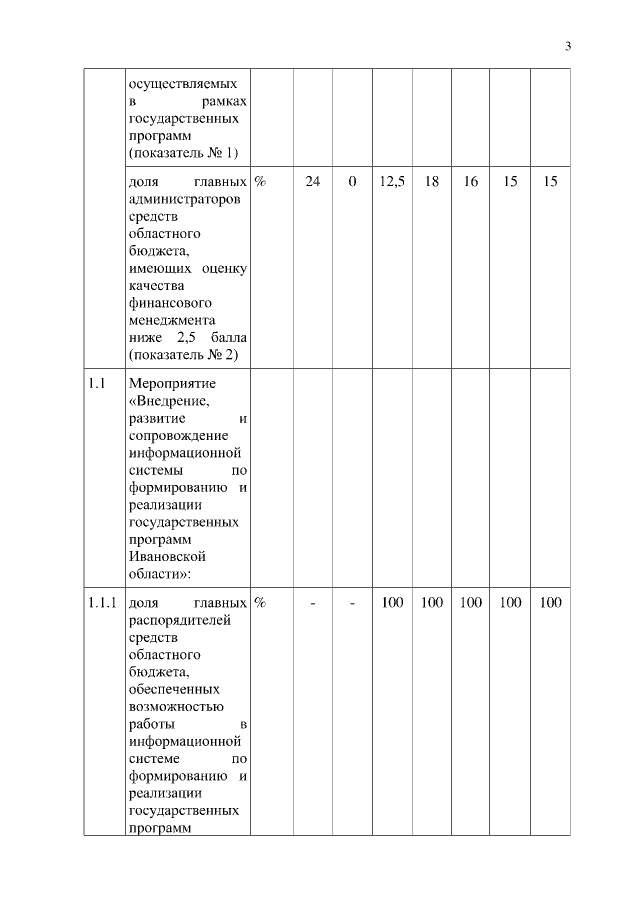 3

|  |  |  |  |  |  |  |  |  |  |
|---|---|---|---|---|---|---|---|---|---|
|  | осуществляемых в рамках государственных программ (показатель № 1) |  |  |  |  |  |  |  |  |
|  | доля главных администраторов средств областного бюджета, имеющих оценку качества финансового менеджмента ниже 2,5 балла (показатель № 2) | % | 24 | 0 | 12,5 | 18 | 16 | 15 | 15 |
| 1.1 | Мероприятие «Внедрение, развитие и сопровождение информационной системы по формированию и реализации государственных программ Ивановской области»: |  |  |  |  |  |  |  |  |
| 1.1.1 | доля главных распорядителей средств областного бюджета, обеспеченных возможностью работы в информационной системе по формированию и реализации государственных программ | % | - | - | 100 | 100 | 100 | 100 | 100 |